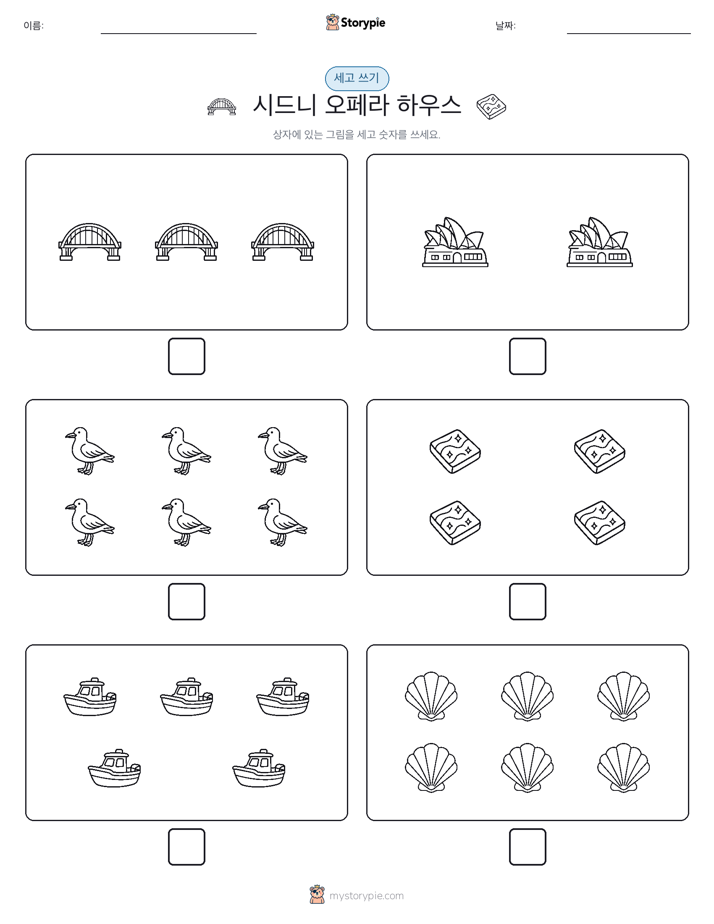 이름:

Storypie

날짜:

세고 쓰기

시드니 오페라 하우스

상자에 있는 그림을 세고 숫자를 쓰세요.

mystorypie.com